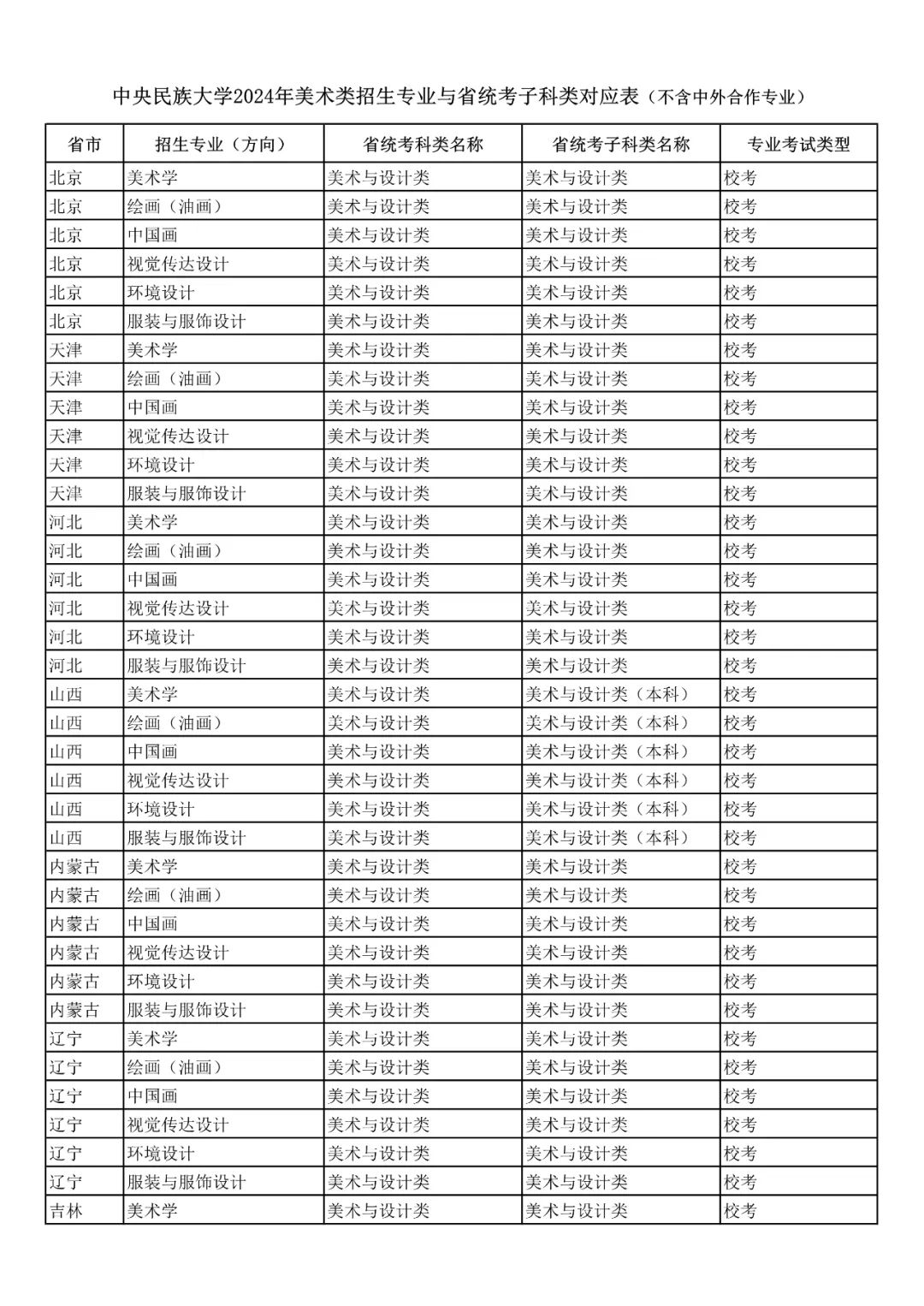 中央民族大学2024年美术类招生专业与省统考子科类对应表（不含中外合作专业）

| 省市 | 招生专业（方向） | 省统考科类名称 | 省统考子科类名称 | 专业考试类型 |
|---|---|---|---|---|
| 北京 | 美术学 | 美术与设计类 | 美术与设计类 | 校考 |
| 北京 | 绘画（油画） | 美术与设计类 | 美术与设计类 | 校考 |
| 北京 | 中国画 | 美术与设计类 | 美术与设计类 | 校考 |
| 北京 | 视觉传达设计 | 美术与设计类 | 美术与设计类 | 校考 |
| 北京 | 环境设计 | 美术与设计类 | 美术与设计类 | 校考 |
| 北京 | 服装与服饰设计 | 美术与设计类 | 美术与设计类 | 校考 |
| 天津 | 美术学 | 美术与设计类 | 美术与设计类 | 校考 |
| 天津 | 绘画（油画） | 美术与设计类 | 美术与设计类 | 校考 |
| 天津 | 中国画 | 美术与设计类 | 美术与设计类 | 校考 |
| 天津 | 视觉传达设计 | 美术与设计类 | 美术与设计类 | 校考 |
| 天津 | 环境设计 | 美术与设计类 | 美术与设计类 | 校考 |
| 天津 | 服装与服饰设计 | 美术与设计类 | 美术与设计类 | 校考 |
| 河北 | 美术学 | 美术与设计类 | 美术与设计类 | 校考 |
| 河北 | 绘画（油画） | 美术与设计类 | 美术与设计类 | 校考 |
| 河北 | 中国画 | 美术与设计类 | 美术与设计类 | 校考 |
| 河北 | 视觉传达设计 | 美术与设计类 | 美术与设计类 | 校考 |
| 河北 | 环境设计 | 美术与设计类 | 美术与设计类 | 校考 |
| 河北 | 服装与服饰设计 | 美术与设计类 | 美术与设计类 | 校考 |
| 山西 | 美术学 | 美术与设计类 | 美术与设计类（本科） | 校考 |
| 山西 | 绘画（油画） | 美术与设计类 | 美术与设计类（本科） | 校考 |
| 山西 | 中国画 | 美术与设计类 | 美术与设计类（本科） | 校考 |
| 山西 | 视觉传达设计 | 美术与设计类 | 美术与设计类（本科） | 校考 |
| 山西 | 环境设计 | 美术与设计类 | 美术与设计类（本科） | 校考 |
| 山西 | 服装与服饰设计 | 美术与设计类 | 美术与设计类（本科） | 校考 |
| 内蒙古 | 美术学 | 美术与设计类 | 美术与设计类 | 校考 |
| 内蒙古 | 绘画（油画） | 美术与设计类 | 美术与设计类 | 校考 |
| 内蒙古 | 中国画 | 美术与设计类 | 美术与设计类 | 校考 |
| 内蒙古 | 视觉传达设计 | 美术与设计类 | 美术与设计类 | 校考 |
| 内蒙古 | 环境设计 | 美术与设计类 | 美术与设计类 | 校考 |
| 内蒙古 | 服装与服饰设计 | 美术与设计类 | 美术与设计类 | 校考 |
| 辽宁 | 美术学 | 美术与设计类 | 美术与设计类 | 校考 |
| 辽宁 | 绘画（油画） | 美术与设计类 | 美术与设计类 | 校考 |
| 辽宁 | 中国画 | 美术与设计类 | 美术与设计类 | 校考 |
| 辽宁 | 视觉传达设计 | 美术与设计类 | 美术与设计类 | 校考 |
| 辽宁 | 环境设计 | 美术与设计类 | 美术与设计类 | 校考 |
| 辽宁 | 服装与服饰设计 | 美术与设计类 | 美术与设计类 | 校考 |
| 吉林 | 美术学 | 美术与设计类 | 美术与设计类 | 校考 |